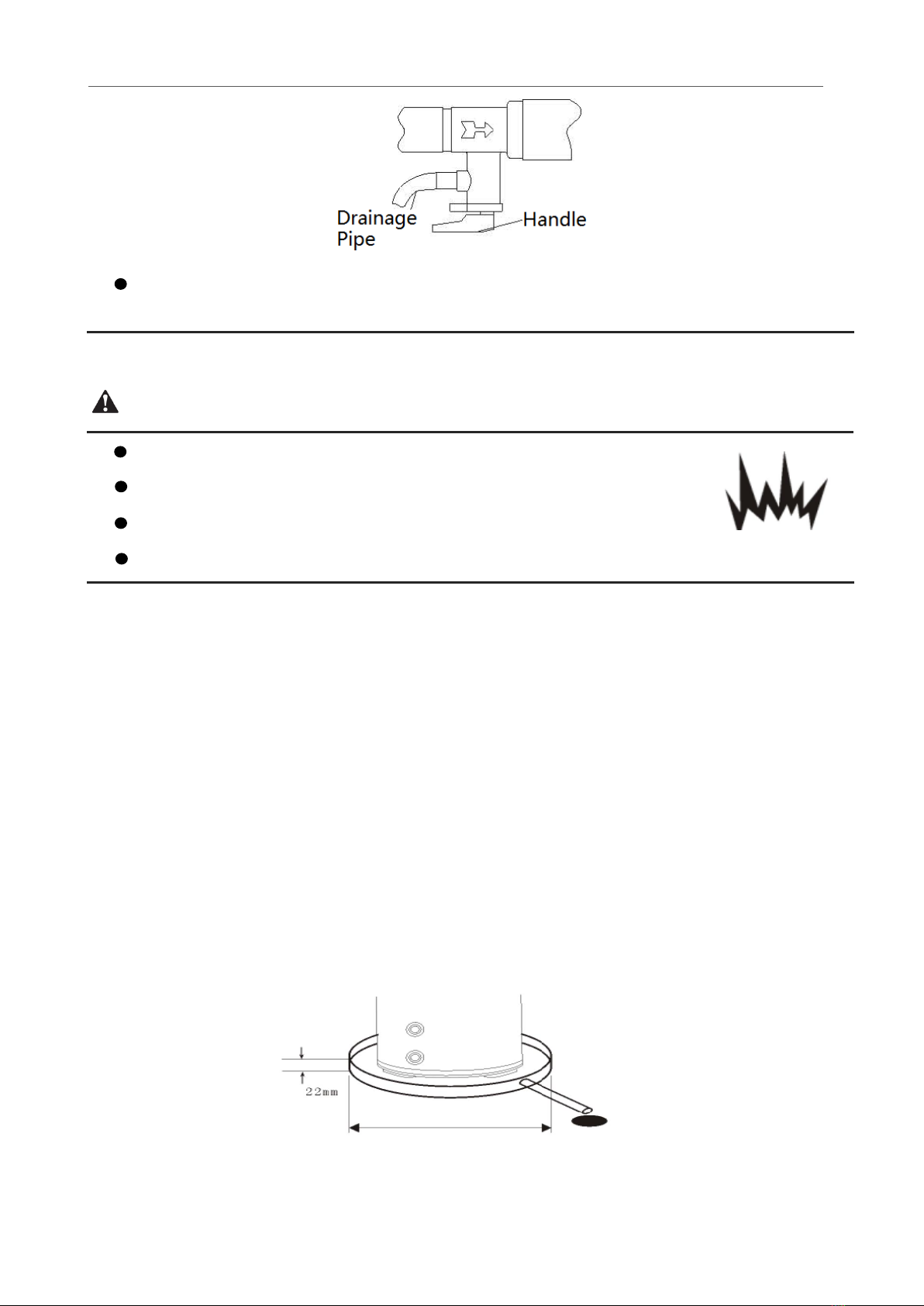 Drainage Pipe

Handle

22mm